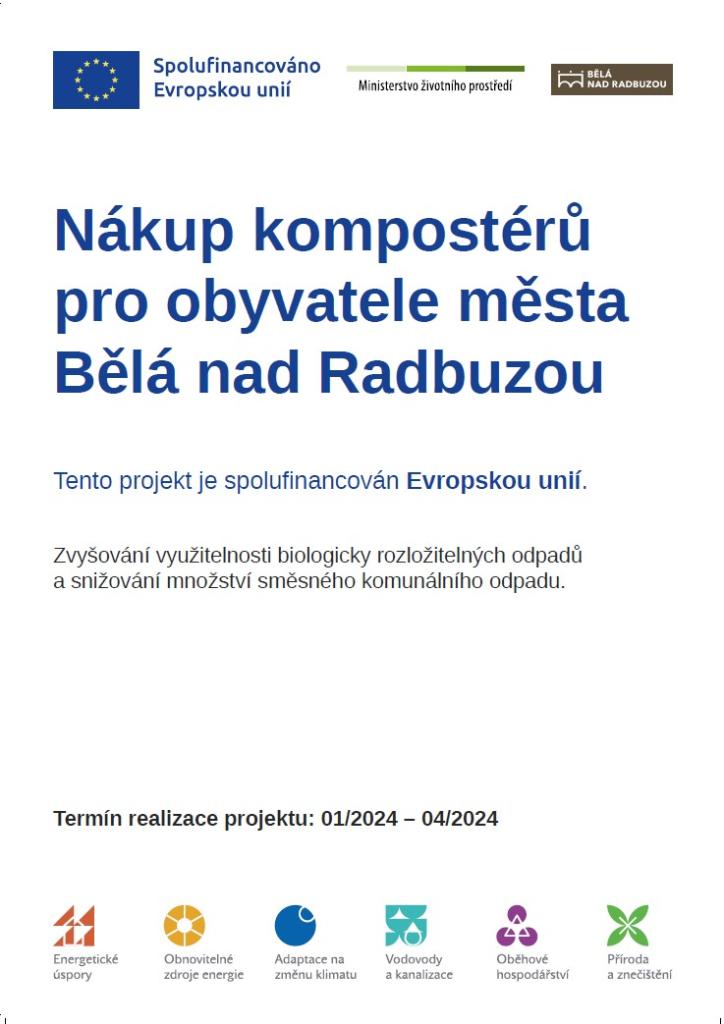 Spolufinancováno Evropskou unií

Ministerstvo životního prostředí

BĚLÁ NAD RADBUZOU

Nákup kompostérů pro obyvatele města Bělá nad Radbuzou

Tento projekt je spolufinancován Evropskou unií.

Zvyšování využitelnosti biologicky rozložitelných odpadů a snižování množství směsného komunálního odpadu.

Termín realizace projektu: 01/2024 – 04/2024

Energetické úspory

Obnovitelné zdroje energie

Adaptace na změnu klimatu

Vodovody a kanalizace

Oběhové hospodářství

Příroda a znečištění